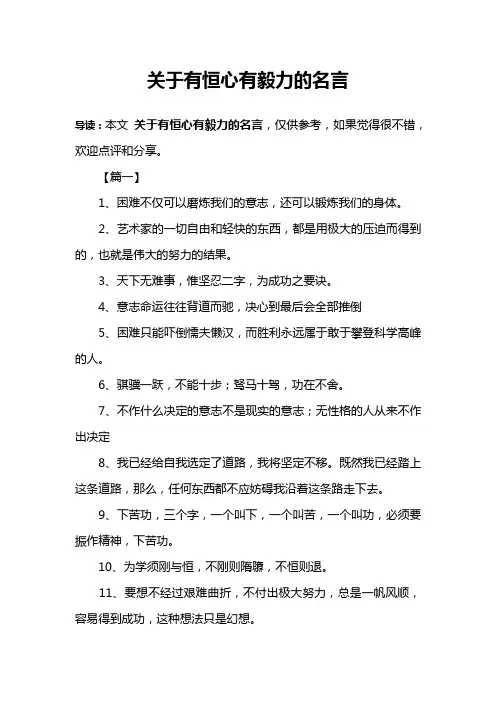 关于有恒心有毅力的名言

导读：本文 关于有恒心有毅力的名言，仅供参考，如果觉得很不错，欢迎点评和分享。

【篇一】

1、困难不仅可以磨炼我们的意志，还可以锻炼我们的身体。

2、艺术家的一切自由和轻快的东西，都是用极大的压迫而得到的，也就是伟大的努力的结果。

3、天下无难事，惟坚忍二字，为成功之要诀。

4、意志命运往往背道而驰，决心到最后会全部推倒

5、困难只能吓倒懦夫懒汉，而胜利永远属于敢于攀登科学高峰的人。

6、骐骥一跃，不能十步；驽马十驾，功在不舍。

7、不作什么决定的意志不是现实的意志；无性格的人从来不作出决定

8、我已经给自我选定了道路，我将坚定不移。既然我已经踏上这条道路，那么，任何东西都不应妨碍我沿着这条路走下去。

9、下苦功，三个字，一个叫下，一个叫苦，一个叫功，必须要振作精神，下苦功。

10、为学须刚与恒，不刚则隋隳，不恒则退。

11、要想不经过艰难曲折，不付出极大努力，总是一帆风顺，容易得到成功，这种想法只是幻想。